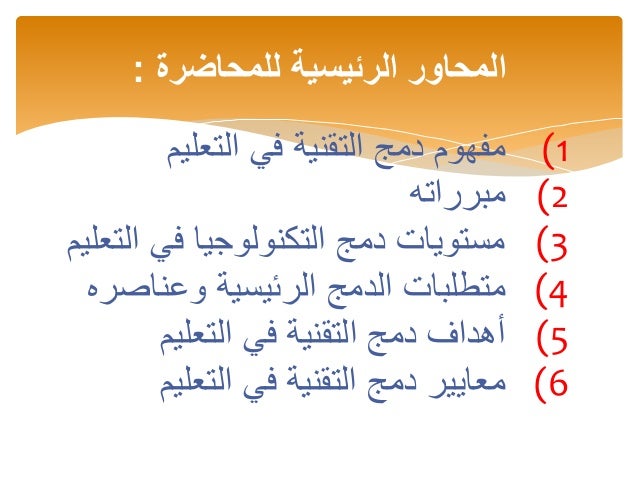 المحاور الرئيسية للمحاضرة :

1) مفهوم دمج التقنية في التعليم
2) مبرراته
3) مستويات دمج التكنولوجيا في التعليم
4) متطلبات الدمج الرئيسية وعناصره
5) أهداف دمج التقنية في التعليم
6) معايير دمج التقنية في التعليم